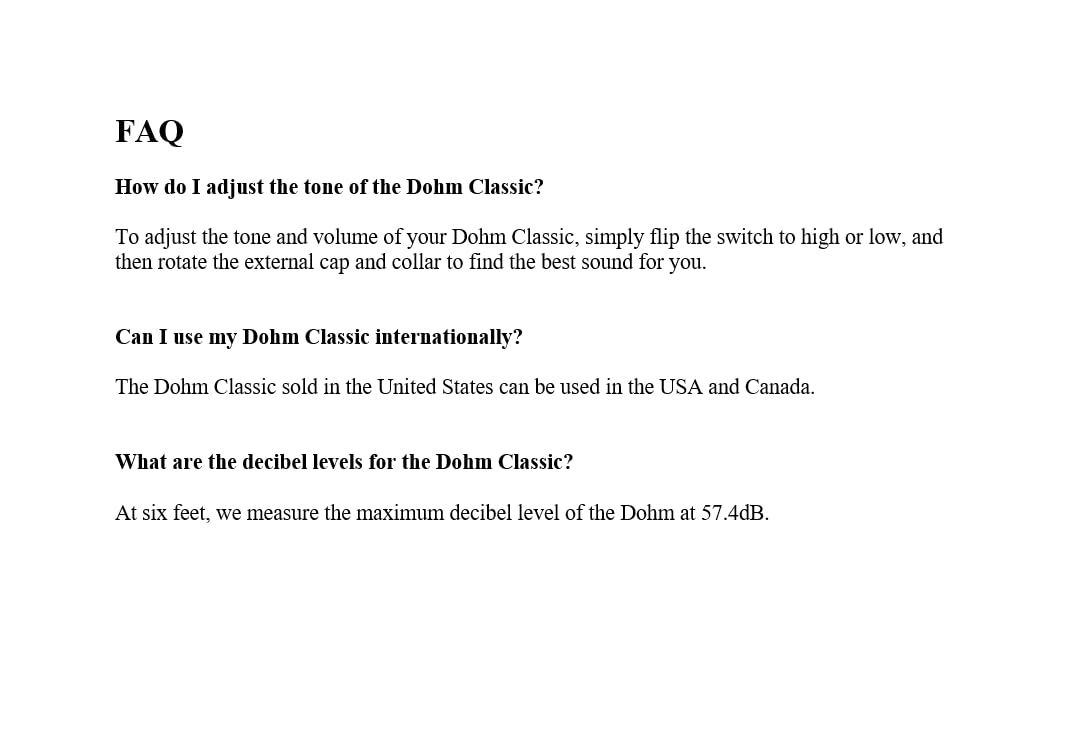 FAQ

How do I adjust the tone of the Dohm Classic?

To adjust the tone and volume of your Dohm Classic, simply flip the switch to high or low, and then rotate the external cap and collar to find the best sound for you.

Can I use my Dohm Classic internationally?

The Dohm Classic sold in the United States can be used in the USA and Canada.

What are the decibel levels for the Dohm Classic?

At six feet, we measure the maximum decibel level of the Dohm at 57.4dB.